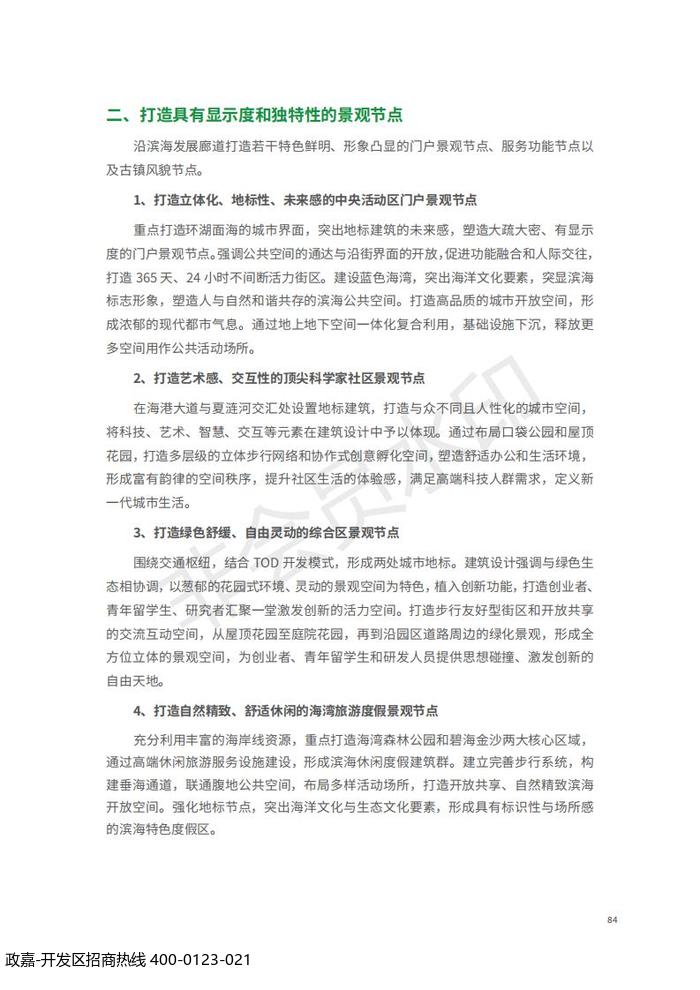 二、打造具有显示度和独特性的景观节点

沿滨海发展廊道打造若干特色鲜明、形象凸显的门户景观节点、服务功能节点以及古镇风貌节点。

1、打造立体化、地标性、未来感的中央活动区门户景观节点

重点打造环湖面海的城市界面，突出地标建筑的未来感，塑造大疏大密、有显示度的门户景观节点。强调公共空间的通达与沿街界面的开放，促进功能融合和人际交往，打造 365 天、24 小时不间断活力街区。建设蓝色海湾，突出海洋文化要素，突显滨海标志形象，塑造人与自然和谐共存的滨海公共空间。打造高品质的城市开放空间，形成浓郁的现代都市气息。通过地上地下空间一体化复合利用，基础设施下沉，释放更多空间用作公共活动场所。

2、打造艺术感、交互性的顶尖科学家社区景观节点

在海港大道与夏涟河交汇处设置地标建筑，打造与众不同且人性化的城市空间，将科技、艺术、智慧、交互等元素在建筑设计中予以体现。通过布局口袋公园和屋顶花园，打造多层级的立体步行网络和协作式创意孵化空间，塑造舒适办公和生活环境，形成富有韵律的空间秩序，提升社区生活的体验感，满足高端科技人群需求，定义新一代城市生活。

3、打造绿色舒缓、自由灵动的综合区景观节点

围绕交通枢纽，结合 TOD 开发模式，形成两处城市地标。建筑设计强调与绿色生态相协调，以葱郁的花园式环境、灵动的景观空间为特色，植入创新功能，打造创业者、青年留学生、研究者汇聚一堂激发创新的活力空间。打造步行友好型街区和开放共享的交流互动空间，从屋顶花园至庭院花园，再到沿园区道路周边的绿化景观，形成全方位立体的景观空间，为创业者、青年留学生和研发人员提供思想碰撞、激发创新的自由天地。

4、打造自然精致、舒适休闲的海湾旅游度假景观节点

充分利用丰富的海岸线资源，重点打造海湾森林公园和碧海金沙两大核心区域，通过高端休闲旅游服务设施建设，形成滨海休闲度假建筑群。建立完善步行系统，构建垂海通道，联通腹地公共空间，布局多样活动场所，打造开放共享、自然精致滨海开放空间。强化地标节点，突出海洋文化与生态文化要素，形成具有标识性与场所感的滨海特色度假区。

84

政嘉-开发区招商热线 400-0123-021